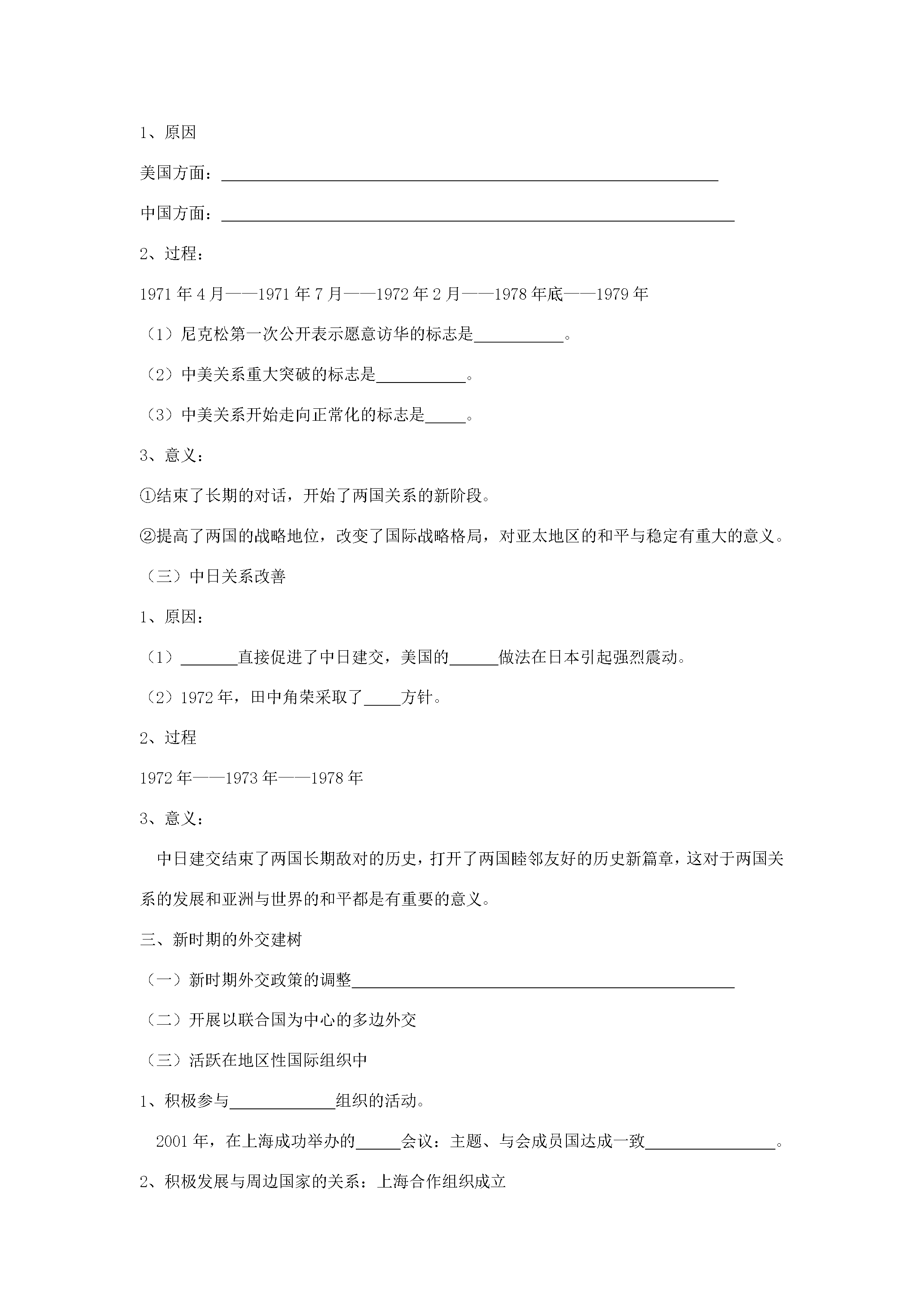 1、原因

美国方面：____

中国方面：____

2、过程：

1971年4月——1971年7月——1972年2月——1978年底——1979年

（1）尼克松第一次公开表示愿意访华的标志是____。

（2）中美关系重大突破的标志是____。

（3）中美关系开始走向正常化的标志是____。

3、意义：

①结束了长期的对话，开始了两国关系的新阶段。

②提高了两国的战略地位，改变了国际战略格局，对亚太地区的和平与稳定有重大的意义。

（三）中日关系改善

1、原因：

（1）____直接促进了中日建交，美国的____做法在日本引起强烈震动。

（2）1972年，田中角荣采取了____方针。

2、过程

1972年——1973年——1978年

3、意义：

中日建交结束了两国长期敌对的历史，打开了两国睦邻友好的历史新篇章，这对于两国关系的发展和亚洲与世界的和平都是有重要的意义。

三、新时期的外交建树

（一）新时期外交政策的调整____

（二）开展以联合国为中心的多边外交

（三）活跃在地区性国际组织中

1、积极参与____组织的活动。

2001年，在上海成功举办的____会议：主题、与会成员国达成一致____。

2、积极发展与周边国家的关系：上海合作组织成立